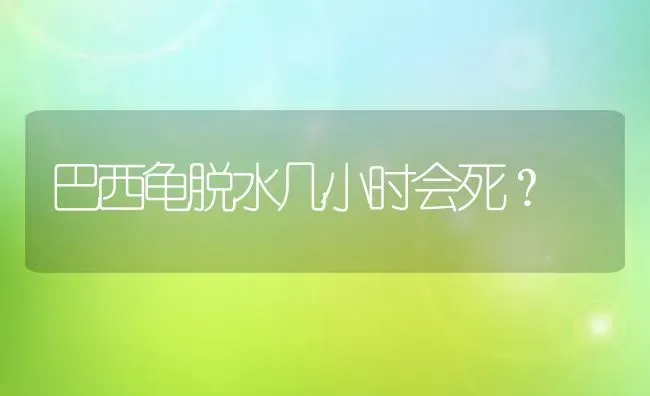 巴西龟脱水几小时会死？